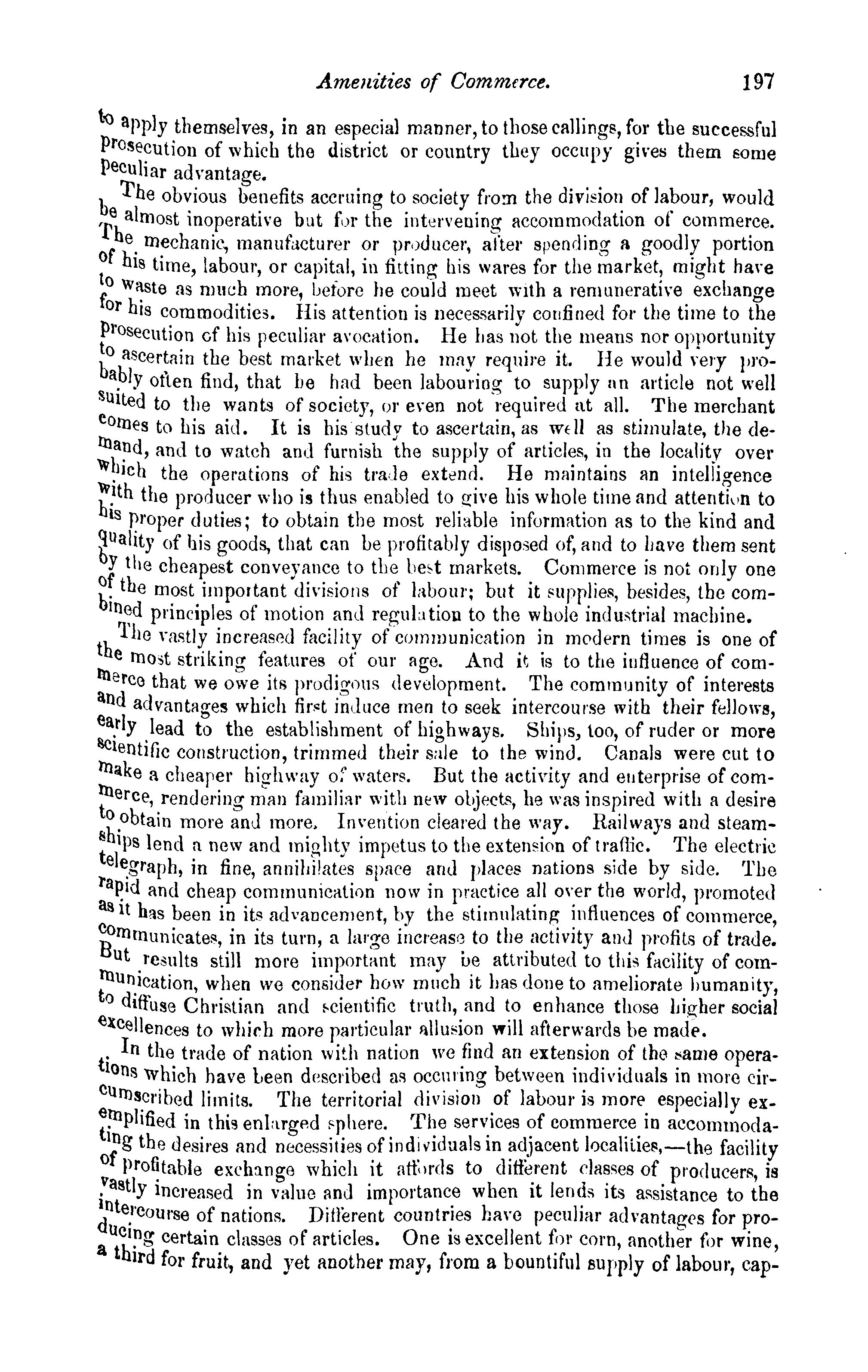 Amenities of Commerce. 197

to apply themselves, in an especial manner, to those callings, for the successful prosecution of which the district or country they occupy gives them some peculiar advantage.

The obvious benefits accruing to society from the division of labour, would be almost inoperative but for the intervening accommodation of commerce. The mechanic, manufacturer or producer, after spending a goodly portion of his time, labour, or capital, in fitting his wares for the market, might have to waste as much more, before he could meet with a remunerative exchange for his commodities. His attention is necessarily confined for the time to the prosecution of his peculiar avocation. He has not the means nor opportunity to ascertain the best market when he may require it. He would very probably often find, that he had been labouring to supply an article not well suited to the wants of society, or even not required at all. The merchant comes to his aid. It is his study to ascertain, as well as stimulate, the demand, and to watch and furnish the supply of articles, in the locality over which the operations of his trade extend. He maintains an intelligence with the producer who is thus enabled to give his whole time and attention to his proper duties; to obtain the most reliable information as to the kind and quality of his goods, that can be profitably disposed of, and to have them sent by the cheapest conveyance to the best markets. Commerce is not only one of the most important divisions of labour; but it supplies, besides, the combined principles of motion and regulation to the whole industrial machine.

The vastly increased facility of communication in modern times is one of the most striking features of our age. And it is to the influence of commerce that we owe its prodigous development. The community of interests and advantages which first induce men to seek intercourse with their fellows, early lead to the establishment of highways. Ships, too, of ruder or more scientific construction, trimmed their sale to the wind. Canals were cut to make a cheaper highway of waters. But the activity and enterprise of commerce, rendering man familiar with new objects, he was inspired with a desire to obtain more and more. Invention cleared the way. Railways and steamships lend a new and mighty impetus to the extension of traffic. The electric telegraph, in fine, annihilates space and places nations side by side. The rapid and cheap communication now in practice all over the world, promoted as it has been in its advancement, by the stimulating influences of commerce, communicates, in its turn, a large increase to the activity and profits of trade. But results still more important may be attributed to this facility of communication, when we consider how much it has done to ameliorate humanity, to diffuse Christian and scientific truth, and to enhance those higher social excellences to which more particular allusion will afterwards be made.

In the trade of nation with nation we find an extension of the same operations which have been described as occuring between individuals in more circumscribed limits. The territorial division of labour is more especially exemplified in this enlarged sphere. The services of commerce in accommodating the desires and necessities of individuals in adjacent localities,—the facility of profitable exchange which it affords to different classes of producers, is vastly increased in value and importance when it lends its assistance to the intercourse of nations. Different countries have peculiar advantages for producing certain classes of articles. One is excellent for corn, another for wine, a third for fruit, and yet another may, from a bountiful supply of labour, cap-